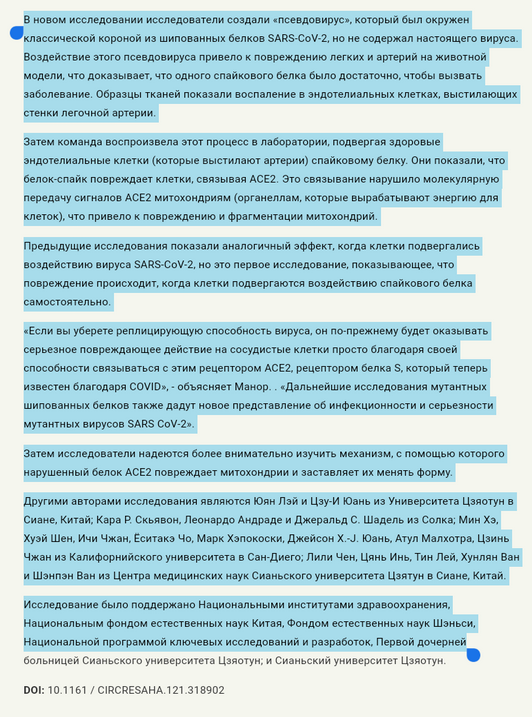 В новом исследовании исследователи создали «псевдовирус», который был окружен классической короной из шипованных белков SARS-CoV-2, но не содержал настоящего вируса. Воздействие этого псевдовируса привело к повреждению легких и артерий на животной модели, что доказывает, что одного спайкового белка было достаточно, чтобы вызвать заболевание. Образцы тканей показали воспаление в эндотелиальных клетках, выстилающих стенки легочной артерии.

Затем команда воспроизвела этот процесс в лаборатории, подвергая здоровые эндотелиальные клетки (которые выстилают артерии) спайковому белку. Они показали, что белок-спайк повреждает клетки, связывая ACE2. Это связывание нарушило молекулярную передачу сигналов ACE2 митохондриям (органеллам, которые вырабатывают энергию для клеток), что привело к повреждению и фрагментации митохондрий.

Предыдущие исследования показали аналогичный эффект, когда клетки подвергались воздействию вируса SARS-CoV-2, но это первое исследование, показывающее, что повреждение происходит, когда клетки подвергаются воздействию спайкового белка самостоятельно.

«Если вы уберете реплицирующую способность вируса, он по-прежнему будет оказывать серьезное повреждающее действие на сосудистые клетки просто благодаря своей способности связываться с этим рецептором ACE2, рецептором белка S, который теперь известен благодаря COVID», - объясняет Манор. . «Дальнейшие исследования мутантных шипованных белков также дадут новое представление об инфекционности и серьезности мутантных вирусов SARS CoV-2».

Затем исследователи надеются более внимательно изучить механизм, с помощью которого нарушенный белок ACE2 повреждает митохондрии и заставляет их менять форму.

Другими авторами исследования являются Юян Лэй и Цзу-И Юань из Университета Цзяотун в Сиане, Китай; Кара Р. Скьявон, Леонардо Андраде и Джеральд С. Шадель из Солка; Мин Хэ, Хуэй Шен, Ичи Чжан, Ёситакэ Чо, Марк Хэпокоски, Джейсон Х.-J. Юань, Атул Малхотра, Цзинь Чжан из Калифорнийского университета в Сан-Диего; Лили Чен, Цянь Инь, Тин Лей, Хунлян Ван и Шэнпэн Ван из Центра медицинских наук Сианьского университета Цзятун в Сиане, Китай.

Исследование было поддержано Национальными институтами здравоохранения, Национальным фондом естественных наук Китая, Фондом естественных наук Шэньси, Национальной программой ключевых исследований и разработок, Первой дочерней больницей Сианьского университета Цзяотун; и Сианьский университет Цзяотун.

DOI: 10.1161 / CIRCRESAHA.121.318902